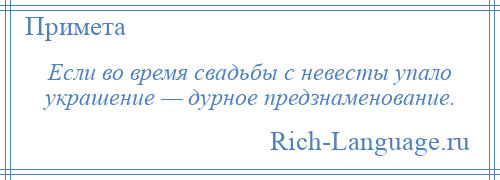 Примета

Если во время свадьбы с невесты упало украшение — дурное предзнаменование.

Rich-Language.ru